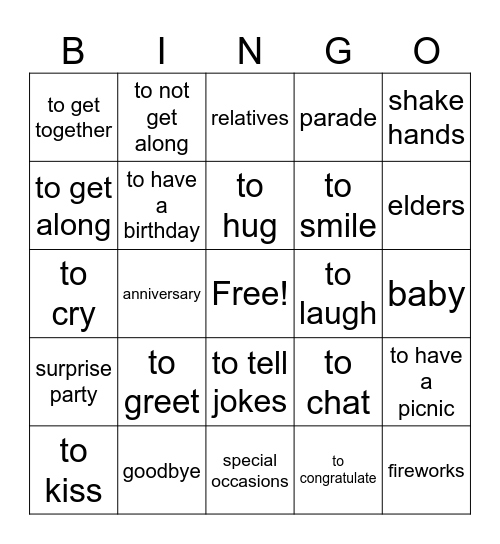 | B | I | N | G | O |
|---|---|---|---|---|
| to get together | to not get along | relatives | parade | shake hands |
| to get along | to have a birthday | to hug | to smile | elders |
| to cry | anniversary | Free! | to laugh | baby |
| surprise party | to greet | to tell jokes | to chat | to have a picnic |
| to kiss | goodbye | special occasions | to congratulate | fireworks |